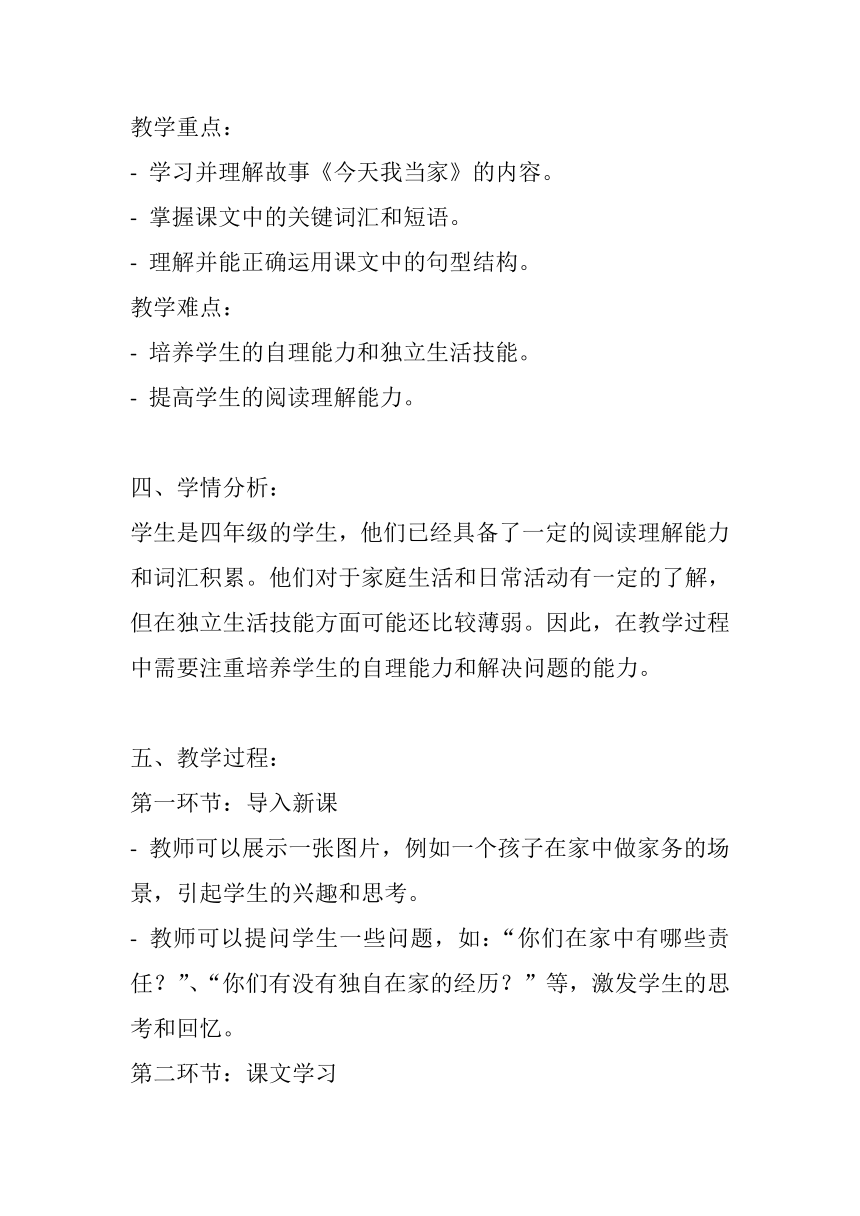 教学重点：
- 学习并理解故事《今天我当家》的内容。
- 掌握课文中的关键词汇和短语。
- 理解并能正确运用课文中的句型结构。
教学难点：
- 培养学生的自理能力和独立生活技能。
- 提高学生的阅读理解能力。

四、学情分析：
学生是四年级的学生，他们已经具备了一定的阅读理解能力和词汇积累。他们对于家庭生活和日常活动有一定的了解，但在独立生活技能方面可能还比较薄弱。因此，在教学过程中需要注重培养学生的自理能力和解决问题的能力。

五、教学过程：
第一环节：导入新课
- 教师可以展示一张图片，例如一个孩子在家中做家务的场景，引起学生的兴趣和思考。
- 教师可以提问学生一些问题，如：“你们在家中有哪些责任？”、“你们有没有独自在家的经历？”等，激发学生的思考和回忆。
第二环节：课文学习